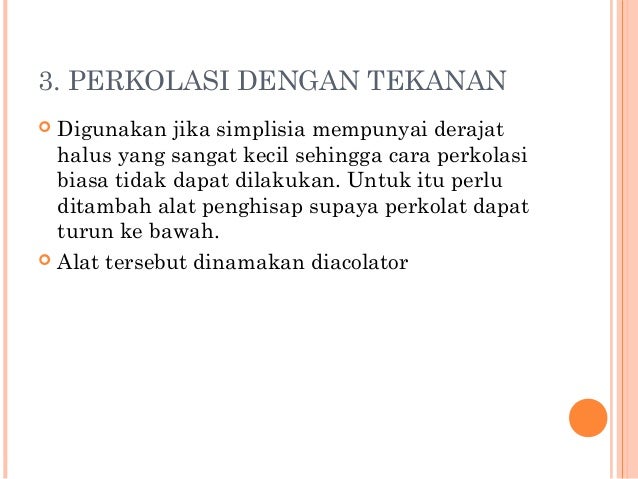 3. PERKOLASI DENGAN TEKANAN

Digunakan jika simplisia mempunyai derajat halus yang sangat kecil sehingga cara perkolasi biasa tidak dapat dilakukan. Untuk itu perlu ditambah alat penghisap supaya perkolat dapat turun ke bawah.

Alat tersebut dinamakan diacolator